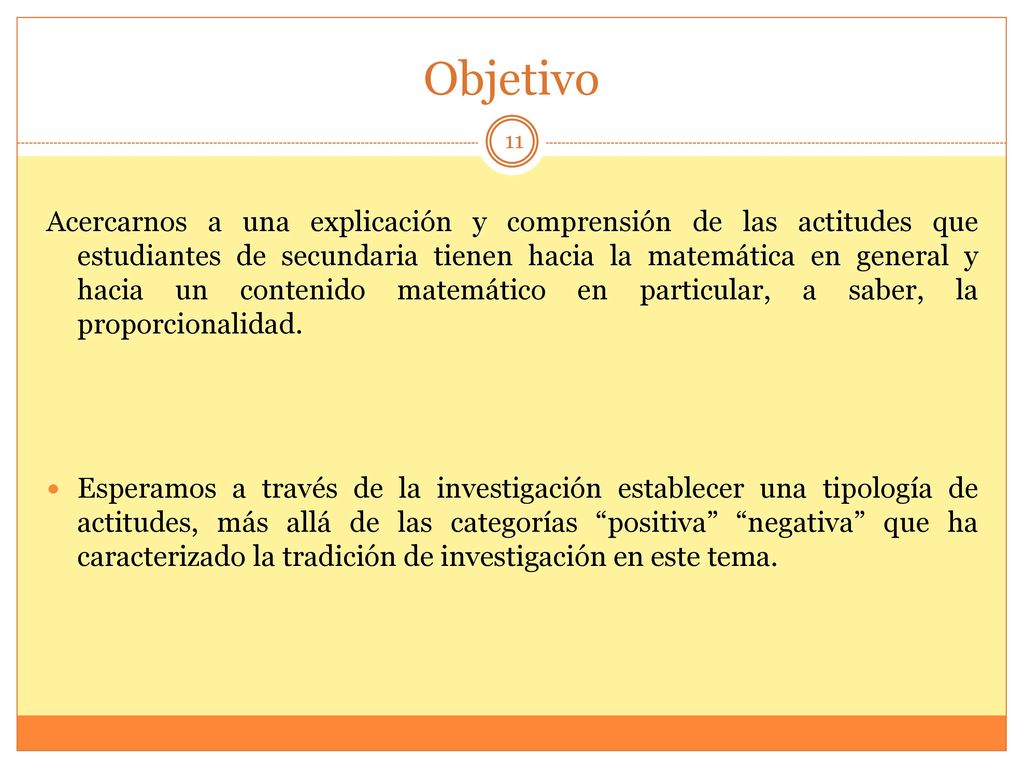 Objetivo

11

Acercarnos a una explicación y comprensión de las actitudes que estudiantes de secundaria tienen hacia la matemática en general y hacia un contenido matemático en particular, a saber, la proporcionalidad.

Esperamos a través de la investigación establecer una tipología de actitudes, más allá de las categorías “positiva” “negativa” que ha caracterizado la tradición de investigación en este tema.